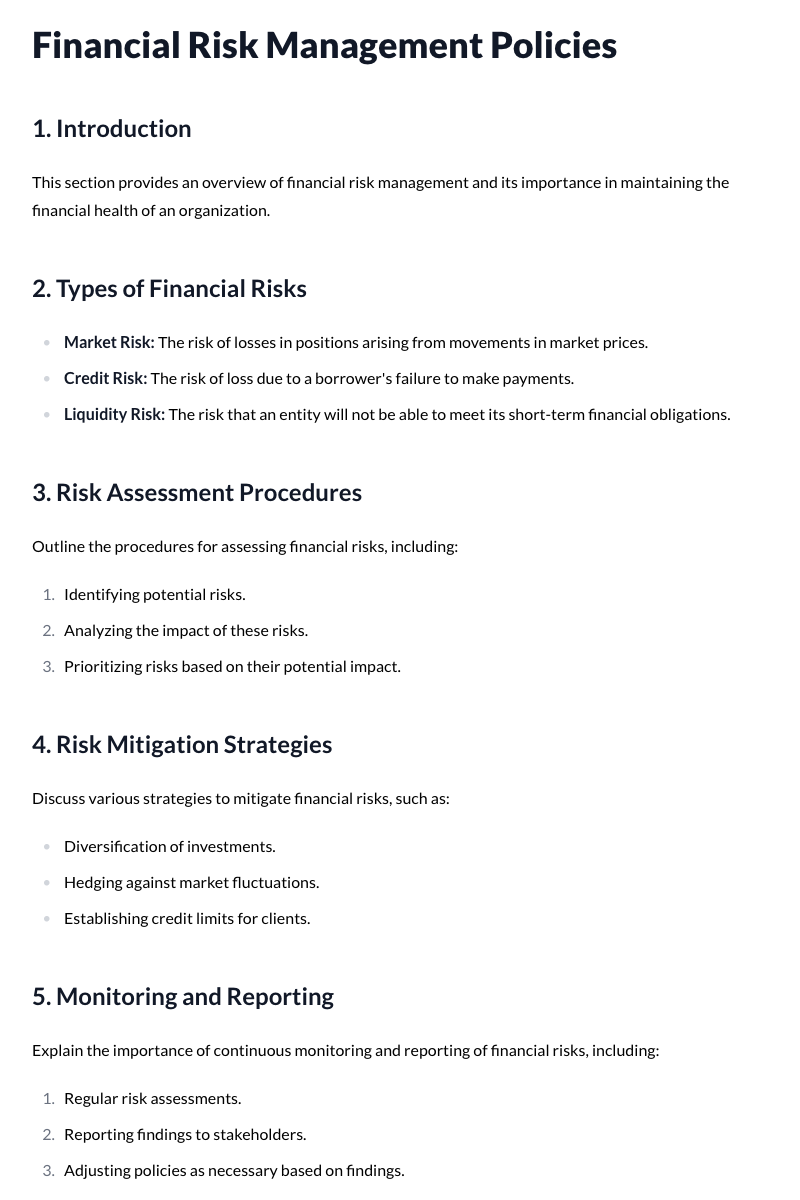 Financial Risk Management Policies

1. Introduction

This section provides an overview of financial risk management and its importance in maintaining the financial health of an organization.

2. Types of Financial Risks

• Market Risk: The risk of losses in positions arising from movements in market prices.
• Credit Risk: The risk of loss due to a borrower's failure to make payments.
• Liquidity Risk: The risk that an entity will not be able to meet its short-term financial obligations.

3. Risk Assessment Procedures

Outline the procedures for assessing financial risks, including:

1. Identifying potential risks.
2. Analyzing the impact of these risks.
3. Prioritizing risks based on their potential impact.

4. Risk Mitigation Strategies

Discuss various strategies to mitigate financial risks, such as:

• Diversification of investments.
• Hedging against market fluctuations.
• Establishing credit limits for clients.

5. Monitoring and Reporting

Explain the importance of continuous monitoring and reporting of financial risks, including:

1. Regular risk assessments.
2. Reporting findings to stakeholders.
3. Adjusting policies as necessary based on findings.